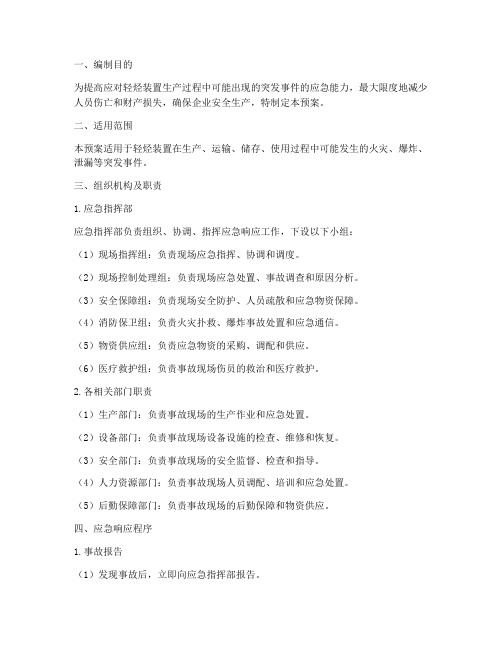 一、编制目的

为提高应对轻烃装置生产过程中可能出现的突发事件的应急能力，最大限度地减少人员伤亡和财产损失，确保企业安全生产，特制定本预案。

二、适用范围

本预案适用于轻烃装置在生产、运输、储存、使用过程中可能发生的火灾、爆炸、泄漏等突发事件。

三、组织机构及职责

1. 应急指挥部

应急指挥部负责组织、协调、指挥应急响应工作，下设以下小组：

（1）现场指挥组：负责现场应急指挥、协调和调度。

（2）现场控制处理组：负责现场应急处置、事故调查和原因分析。

（3）安全保障组：负责现场安全防护、人员疏散和应急物资保障。

（4）消防保卫组：负责火灾扑救、爆炸事故处置和应急通信。

（5）物资供应组：负责应急物资的采购、调配和供应。

（6）医疗救护组：负责事故现场伤员的救治和医疗救护。

2. 各相关部门职责

（1）生产部门：负责事故现场的生产作业和应急处置。

（2）设备部门：负责事故现场设备设施的检查、维修和恢复。

（3）安全部门：负责事故现场的安全监督、检查和指导。

（4）人力资源部门：负责事故现场人员调配、培训和应急处置。

（5）后勤保障部门：负责事故现场的后勤保障和物资供应。

四、应急响应程序

1. 事故报告

（1）发现事故后，立即向应急指挥部报告。